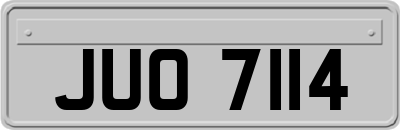 JUO 7114